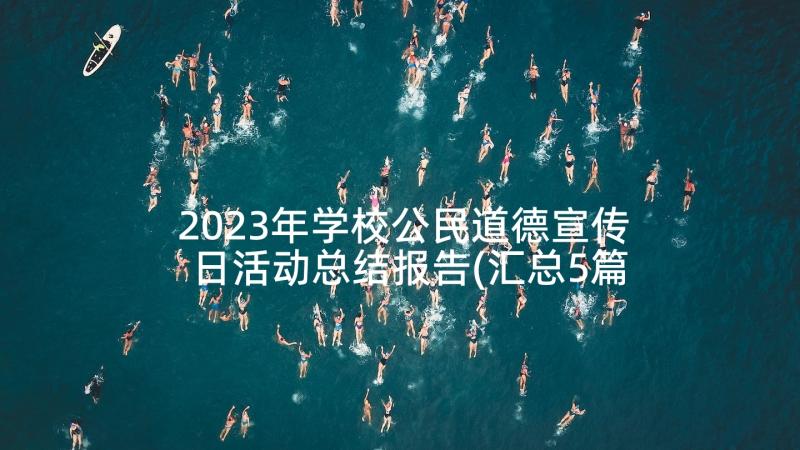 2023年学校公民道德宣传日活动总结报告(汇总5篇